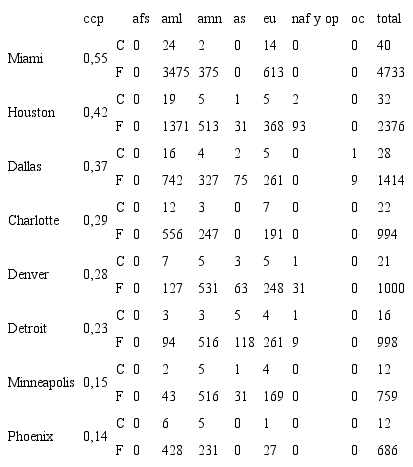 |  | ccp |  | afs | aml | amn | as | eu | naf y op | oc | total |
|---|---|---|---|---|---|---|---|---|---|---|
| Miami | 0,55 | C | 0 | 24 | 2 | 0 | 14 | 0 | 0 | 40 |
|  |  | F | 0 | 3475 | 375 | 0 | 613 | 0 | 0 | 4733 |
| Houston | 0,42 | C | 0 | 19 | 5 | 1 | 5 | 2 | 0 | 32 |
|  |  | F | 0 | 1371 | 513 | 31 | 368 | 93 | 0 | 2376 |
| Dallas | 0,37 | C | 0 | 16 | 4 | 2 | 5 | 0 | 1 | 28 |
|  |  | F | 0 | 742 | 327 | 75 | 261 | 0 | 9 | 1414 |
| Charlotte | 0,29 | C | 0 | 12 | 3 | 0 | 7 | 0 | 0 | 22 |
|  |  | F | 0 | 556 | 247 | 0 | 191 | 0 | 0 | 994 |
| Denver | 0,28 | C | 0 | 7 | 5 | 3 | 5 | 1 | 0 | 21 |
|  |  | F | 0 | 127 | 531 | 63 | 248 | 31 | 0 | 1000 |
| Detroit | 0,23 | C | 0 | 3 | 3 | 5 | 4 | 1 | 0 | 16 |
|  |  | F | 0 | 94 | 516 | 118 | 261 | 9 | 0 | 998 |
| Minneapolis | 0,15 | C | 0 | 2 | 5 | 1 | 4 | 0 | 0 | 12 |
|  |  | F | 0 | 43 | 516 | 31 | 169 | 0 | 0 | 759 |
| Phoenix | 0,14 | C | 0 | 6 | 5 | 0 | 1 | 0 | 0 | 12 |
|  |  | F | 0 | 428 | 231 | 0 | 27 | 0 | 0 | 686 |